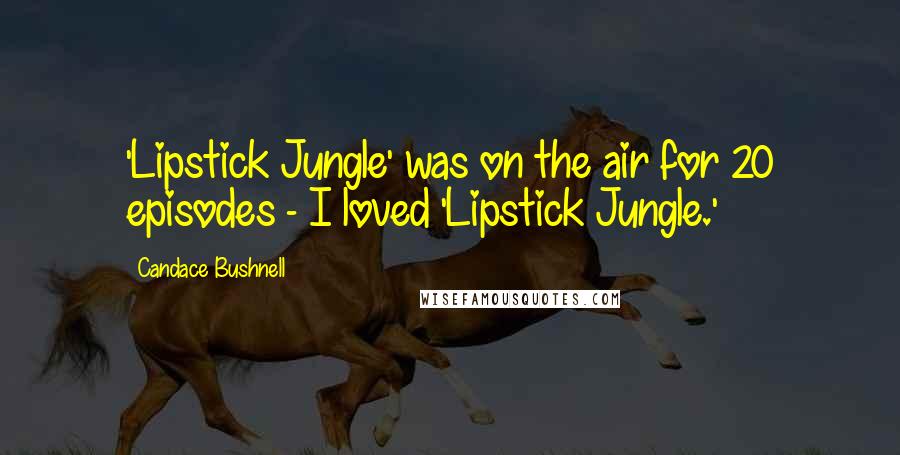 'Lipstick Jungle' was on the air for 20 episodes - I loved 'Lipstick Jungle.'

Candace Bushnell

WISEFAMOUSQUOTES.COM